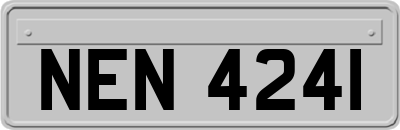 NEN 4241